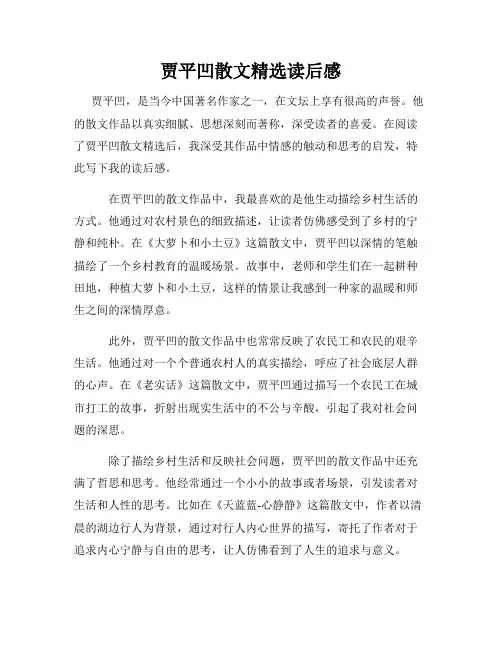 贾平凹散文精选读后感

贾平凹，是当今中国著名作家之一，在文坛上享有很高的声誉。他的散文作品以真实细腻、思想深刻而著称，深受读者的喜爱。在阅读了贾平凹散文精选后，我深受其作品中情感的触动和思考的启发，特此写下我的读后感。

在贾平凹的散文作品中，我最喜欢的是他生动描绘乡村生活的方式。他通过对农村景色的细致描述，让读者仿佛感受到了乡村的宁静和纯朴。在《大萝卜和小土豆》这篇散文中，贾平凹以深情的笔触描绘了一个乡村教育的温暖场景。故事中，老师和学生们在一起耕种田地，种植大萝卜和小土豆，这样的情景让我感到一种家的温暖和师生之间的深情厚意。

此外，贾平凹的散文作品中也常常反映了农民工和农民的艰辛生活。他通过对一个个普通农村人的真实描绘，呼应了社会底层人群的心声。在《老实话》这篇散文中，贾平凹通过描写一个农民工在城市打工的故事，折射出现实生活中的不公与辛酸，引起了我对社会问题的深思。

除了描绘乡村生活和反映社会问题，贾平凹的散文作品中还充满了哲思和思考。他经常通过一个小小的故事或者场景，引发读者对生活和人性的思考。比如在《天蓝蓝-心静静》这篇散文中，作者以清晨的湖边行人为背景，通过对行人内心世界的描写，寄托了作者对于追求内心宁静与自由的思考，让人仿佛看到了人生的追求与意义。